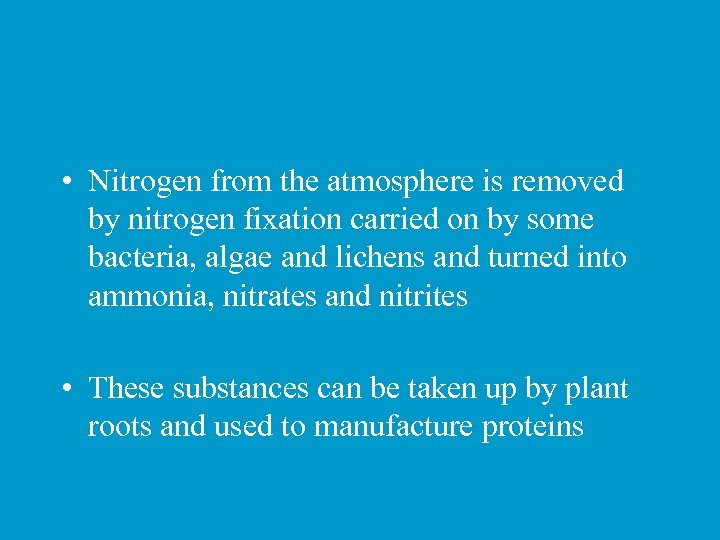 • Nitrogen from the atmosphere is removed by nitrogen fixation carried on by some bacteria, algae and lichens and turned into ammonia, nitrates and nitrites

• These substances can be taken up by plant roots and used to manufacture proteins